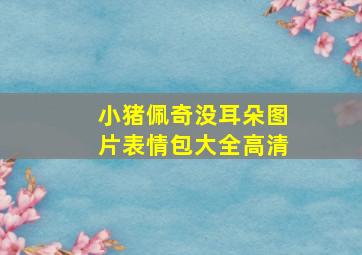 小猪佩奇没耳朵图片表情包大全高清